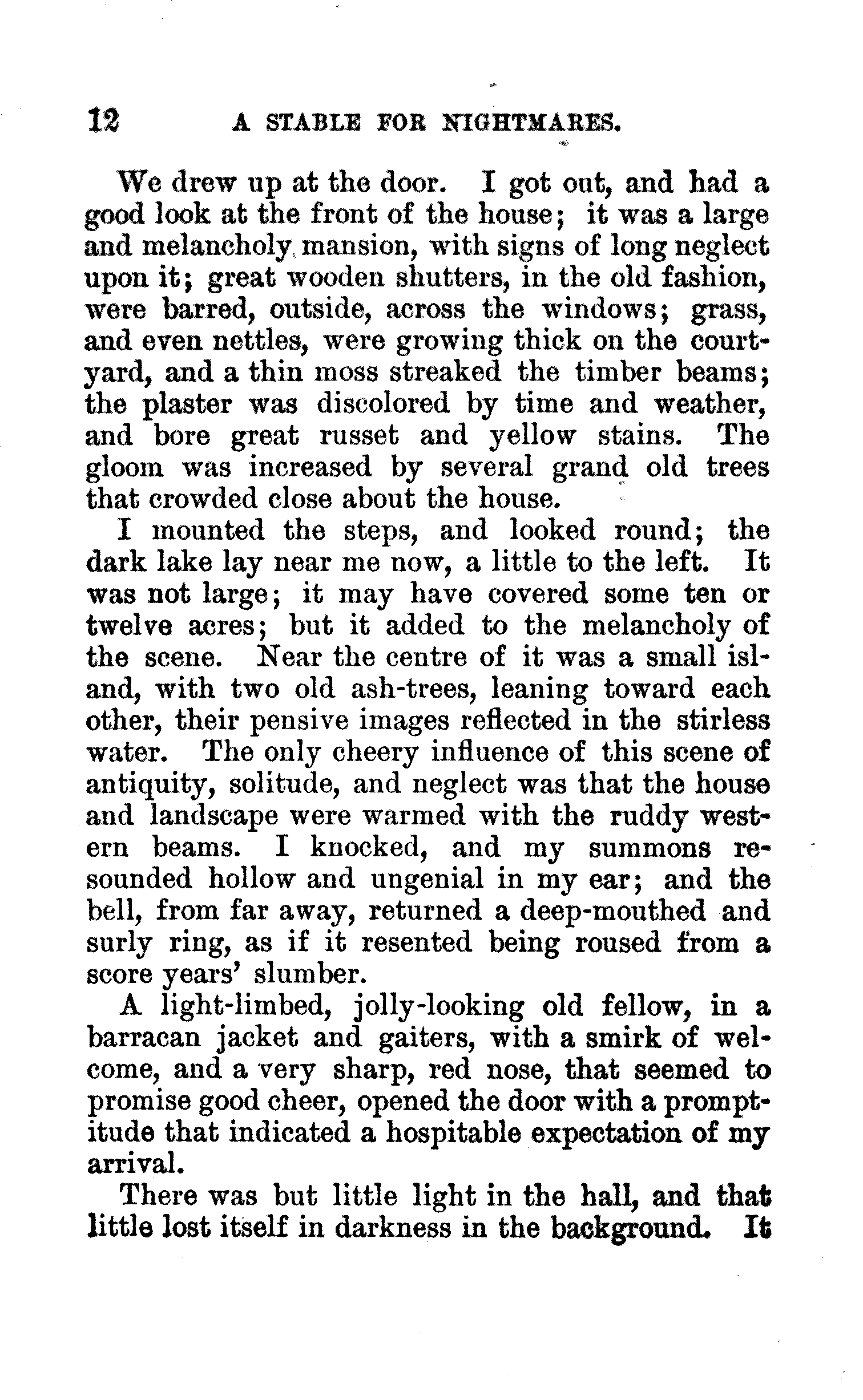 12 A STABLE FOR NIGHTMARES.

We drew up at the door. I got out, and had a good look at the front of the house; it was a large and melancholy mansion, with signs of long neglect upon it; great wooden shutters, in the old fashion, were barred, outside, across the windows; grass, and even nettles, were growing thick on the courtyard, and a thin moss streaked the timber beams; the plaster was discolored by time and weather, and bore great russet and yellow stains. The gloom was increased by several grand old trees that crowded close about the house.

I mounted the steps, and looked round; the dark lake lay near me now, a little to the left. It was not large; it may have covered some ten or twelve acres; but it added to the melancholy of the scene. Near the centre of it was a small island, with two old ash-trees, leaning toward each other, their pensive images reflected in the stirless water. The only cheery influence of this scene of antiquity, solitude, and neglect was that the house and landscape were warmed with the ruddy western beams. I knocked, and my summons resounded hollow and ungenial in my ear; and the bell, from far away, returned a deep-mouthed and surly ring, as if it resented being roused from a score years' slumber.

A light-limbed, jolly-looking old fellow, in a barracan jacket and gaiters, with a smirk of welcome, and a very sharp, red nose, that seemed to promise good cheer, opened the door with a promptitude that indicated a hospitable expectation of my arrival.

There was but little light in the hall, and that little lost itself in darkness in the background. It